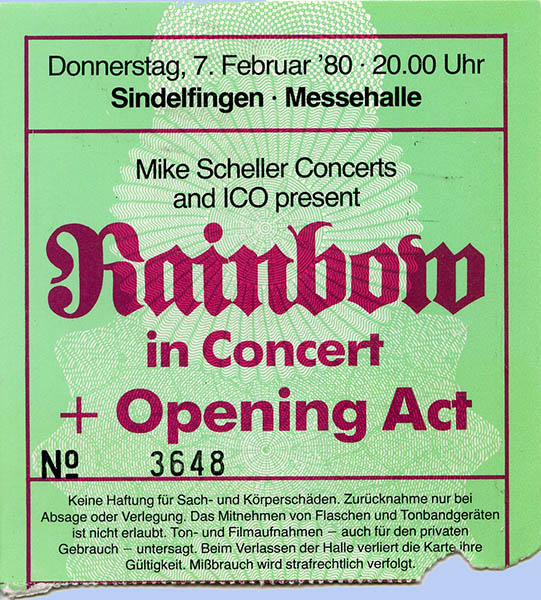 Donnerstag, 7. Februar '80 · 20.00 Uhr
Sindelfingen · Messehalle

Mike Scheller Concerts and ICO present

Rainbow

in Concert

+ Opening Act

№ 3648

Keine Haftung für Sach- und Körperschäden. Zurücknahme nur bei Absage oder Verlegung. Das Mitnehmen von Flaschen und Tonbandgeräten ist nicht erlaubt. Ton- und Filmaufnahmen – auch für den privaten Gebrauch – untersagt. Beim Verlassen der Halle verliert die Karte ihre Gültigkeit. Mißbrauch wird strafrechtlich verfolgt.